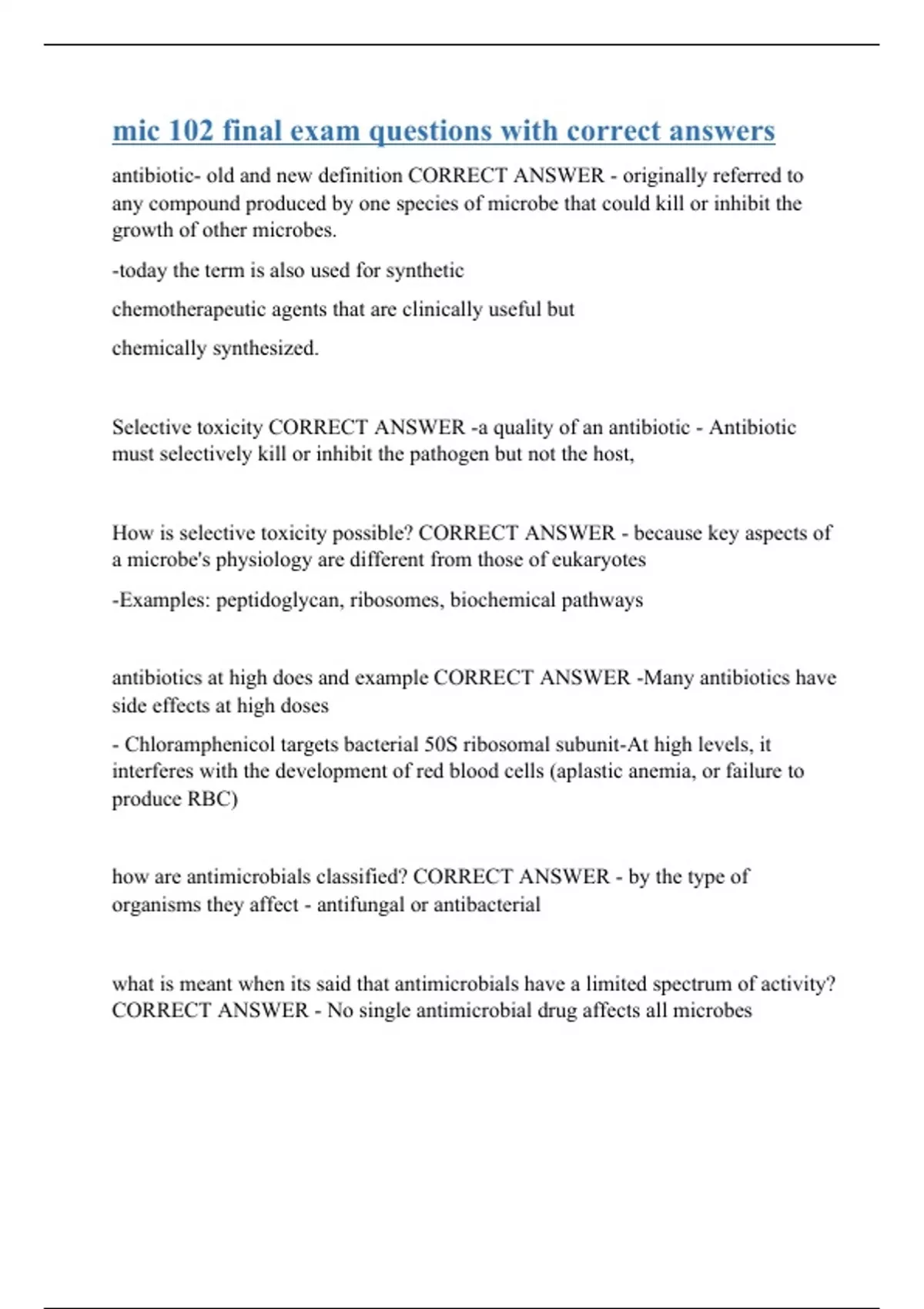 mic 102 final exam questions with correct answers

antibiotic- old and new definition CORRECT ANSWER - originally referred to any compound produced by one species of microbe that could kill or inhibit the growth of other microbes.

-today the term is also used for synthetic

chemotherapeutic agents that are clinically useful but

chemically synthesized.

Selective toxicity CORRECT ANSWER -a quality of an antibiotic - Antibiotic must selectively kill or inhibit the pathogen but not the host,

How is selective toxicity possible? CORRECT ANSWER - because key aspects of a microbe's physiology are different from those of eukaryotes

-Examples: peptidoglycan, ribosomes, biochemical pathways

antibiotics at high does and example CORRECT ANSWER -Many antibiotics have side effects at high doses

- Chloramphenicol targets bacterial 50S ribosomal subunit-At high levels, it interferes with the development of red blood cells (aplastic anemia, or failure to produce RBC)

how are antimicrobials classified? CORRECT ANSWER - by the type of organisms they affect - antifungal or antibacterial

what is meant when its said that antimicrobials have a limited spectrum of activity? CORRECT ANSWER - No single antimicrobial drug affects all microbes